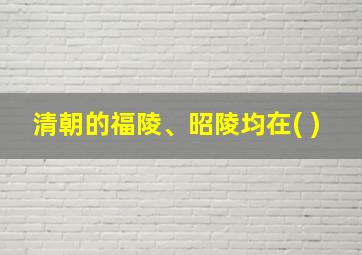 清朝的福陵、昭陵均在( )